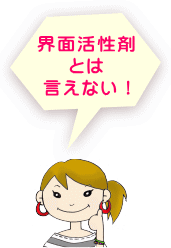 界面活性剤
とは
言えない！